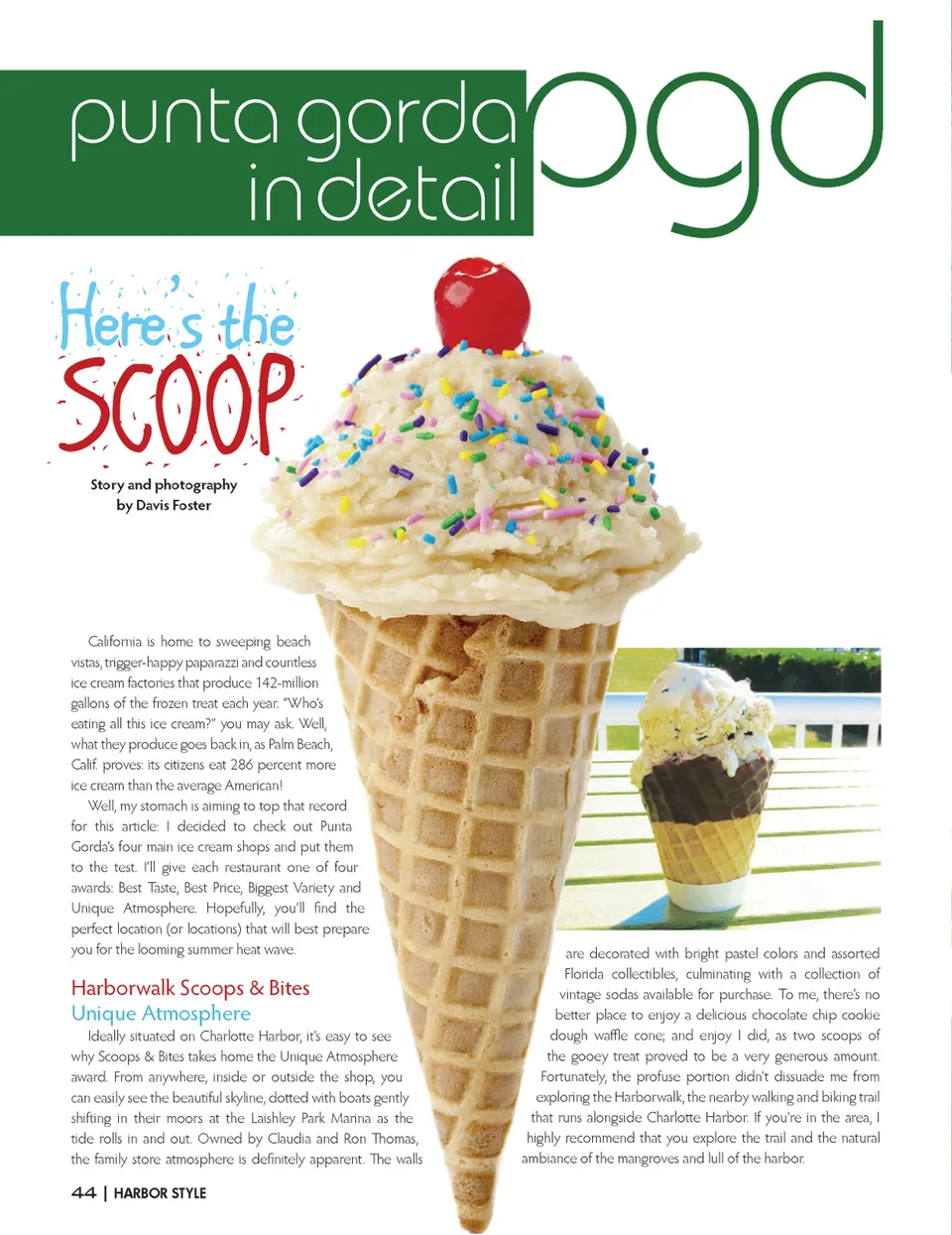 punta gorda
in detail
pgd

Here's the
SCOOP

Story and photography
by Davis Foster

California is home to sweeping beach vistas, trigger-happy paparazzi and countless ice cream factories that produce 142-million gallons of the frozen treat each year. "Who's eating all this ice cream?" you may ask. Well, what they produce goes back in, as Palm Beach, Calif. proves: its citizens eat 286 percent more ice cream than the average American!

Well, my stomach is aiming to top that record for this article: I decided to check out Punta Gorda's four main ice cream shops and put them to the test. I'll give each restaurant one of four awards: Best Taste, Best Price, Biggest Variety and Unique Atmosphere. Hopefully, you'll find the perfect location (or locations) that will best prepare you for the looming summer heat wave.

Harborwalk Scoops & Bites
Unique Atmosphere

Ideally situated on Charlotte Harbor, it's easy to see why Scoops & Bites takes home the Unique Atmosphere award. From anywhere, inside or outside the shop, you can easily see the beautiful skyline, dotted with boats gently shifting in their moors at the Laishley Park Marina as the tide rolls in and out. Owned by Claudia and Ron Thomas, the family store atmosphere is definitely apparent. The walls are decorated with bright pastel colors and assorted Florida collectibles, culminating with a collection of vintage sodas available for purchase. To me, there's no better place to enjoy a delicious chocolate chip cookie dough waffle cone; and enjoy I did, as two scoops of the gooey treat proved to be a very generous amount. Fortunately, the profuse portion didn't dissuade me from exploring the Harborwalk, the nearby walking and biking trail that runs alongside Charlotte Harbor. If you're in the area, I highly recommend that you explore the trail and the natural ambiance of the mangroves and lull of the harbor.

44 | HARBOR STYLE